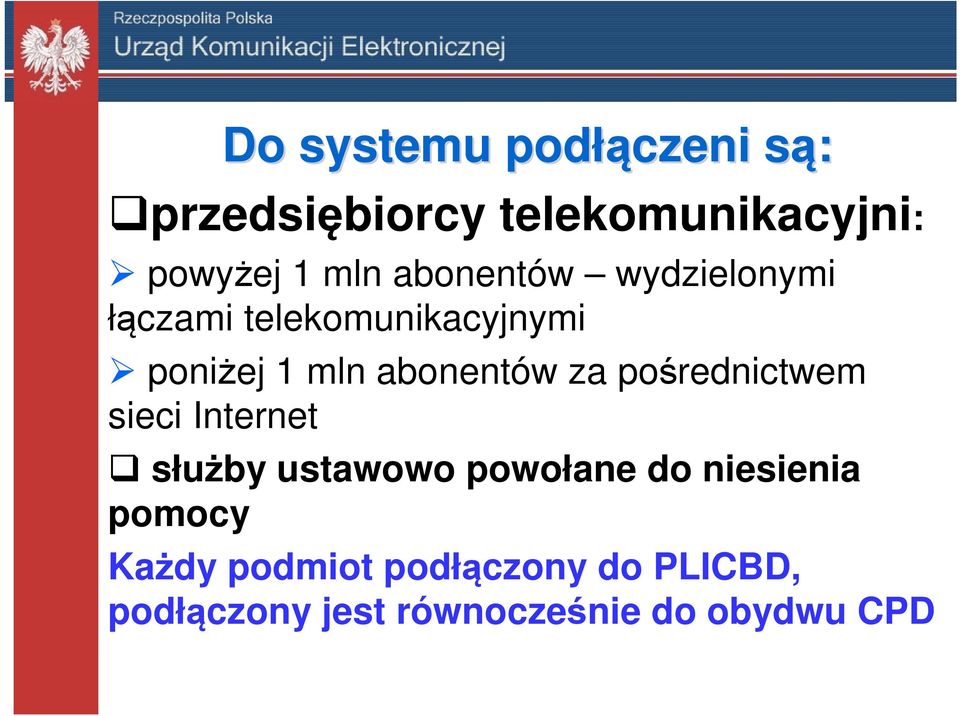 Rzeczpospolita Polska
Urząd Komunikacji Elektronicznej

Do systemu podłączeni są:

❑przedsiębiorcy telekomunikacyjni:

➢ powyżej 1 mln abonentów – wydzielonymi łączami telekomunikacyjnymi

➢ poniżej 1 mln abonentów za pośrednictwem sieci Internet

❑ służby ustawowo powołane do niesienia pomocy

Każdy podmiot podłączony do PLICBD, podłączony jest równocześnie do obydwu CPD